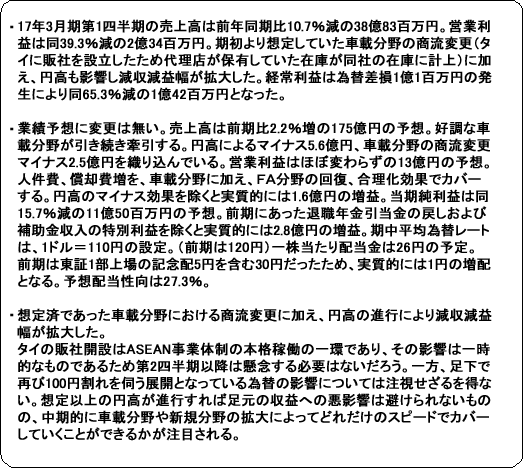 ・17年3月期第1四半期の売上高は前年同期比10.7%減の38億83百万円。営業利益は同39.3%減の2億34百万円。期初より想定していた車載分野の商流変更（タイに販社を設立したため代理店が保有していた在庫が同社の在庫に計上）に加え、円高も影響し減収減益幅が拡大した。経常利益は為替差損1億1百万円の発生により同65.3%減の1億42百万円となった。

・業績予想に変更は無い。売上高は前期比2.2%増の175億円の予想。好調な車載分野が引き続き牽引する。円高によるマイナス5.6億円、車載分野の商流変更マイナス2.5億円を織り込んでいる。営業利益はほぼ変わらずの13億円の予想。人件費、償却費増を、車載分野に加え、FA分野の回復、合理化効果でカバーする。円高のマイナス効果を除くと実質的には1.6億円の増益。当期純利益は同15.7%減の11億50百万円の予想。前期にあった退職年金引当金の戻しおよび補助金収入の特別利益を除くと実質的には2.8億円の増益。期中平均為替レートは、1ドル＝110円の設定。（前期は120円）一株当たり配当金は26円の予定。前期は東証1部上場の記念配5円を含む30円だったため、実質的には1円の増配となる。予想配当性向は27.3%。

・想定済であった車載分野における商流変更に加え、円高の進行により減収減益幅が拡大した。
タイの販社開設はASEAN事業体制の本格稼働の一環であり、その影響は一時的なものであるため第2四半期以降は懸念する必要はないだろう。一方、足下で再び100円割れを伺う展開となっている為替の影響については注視せざるを得ない。想定以上の円高が進行すれば足元の収益への悪影響は避けられないものの、中期的に車載分野や新規分野の拡大によってどれだけのスピードでカバーしていくことができるかが注目される。